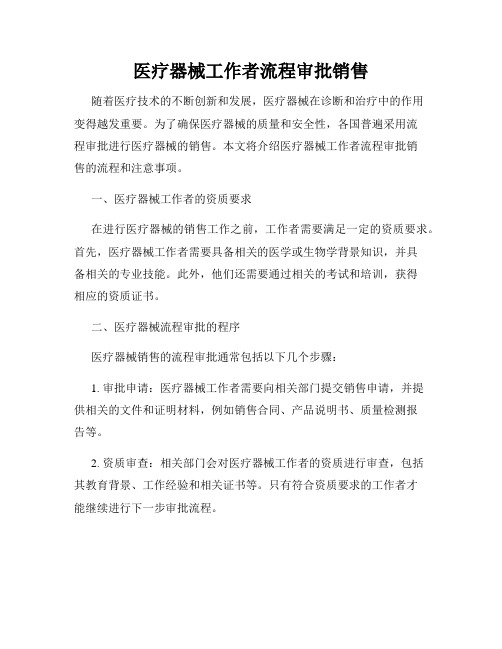 医疗器械工作者流程审批销售

随着医疗技术的不断创新和发展，医疗器械在诊断和治疗中的作用变得越发重要。为了确保医疗器械的质量和安全性，各国普遍采用流程审批进行医疗器械的销售。本文将介绍医疗器械工作者流程审批销售的流程和注意事项。

一、医疗器械工作者的资质要求

在进行医疗器械的销售工作之前，工作者需要满足一定的资质要求。首先，医疗器械工作者需要具备相关的医学或生物学背景知识，并具备相关的专业技能。此外，他们还需要通过相关的考试和培训，获得相应的资质证书。

二、医疗器械流程审批的程序

医疗器械销售的流程审批通常包括以下几个步骤：

1. 审批申请：医疗器械工作者需要向相关部门提交销售申请，并提供相关的文件和证明材料，例如销售合同、产品说明书、质量检测报告等。

2. 资质审查：相关部门会对医疗器械工作者的资质进行审查，包括其教育背景、工作经验和相关证书等。只有符合资质要求的工作者才能继续进行下一步审批流程。